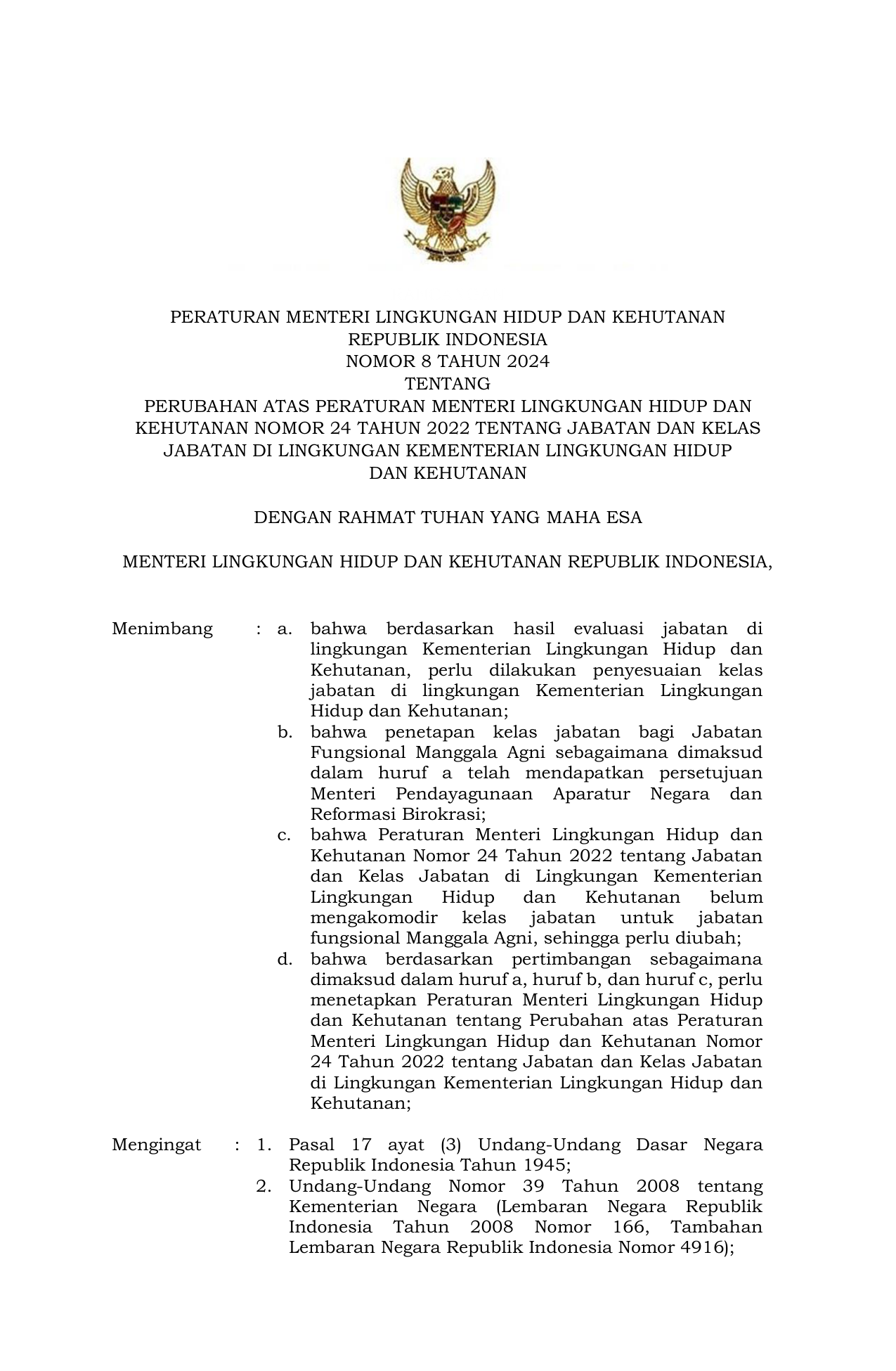 PERATURAN MENTERI LINGKUNGAN HIDUP DAN KEHUTANAN
REPUBLIK INDONESIA
NOMOR 8 TAHUN 2024
TENTANG
PERUBAHAN ATAS PERATURAN MENTERI LINGKUNGAN HIDUP DAN KEHUTANAN NOMOR 24 TAHUN 2022 TENTANG JABATAN DAN KELAS JABATAN DI LINGKUNGAN KEMENTERIAN LINGKUNGAN HIDUP DAN KEHUTANAN

DENGAN RAHMAT TUHAN YANG MAHA ESA

MENTERI LINGKUNGAN HIDUP DAN KEHUTANAN REPUBLIK INDONESIA,

Menimbang : a. bahwa berdasarkan hasil evaluasi jabatan di lingkungan Kementerian Lingkungan Hidup dan Kehutanan, perlu dilakukan penyesuaian kelas jabatan di lingkungan Kementerian Lingkungan Hidup dan Kehutanan;
b. bahwa penetapan kelas jabatan bagi Jabatan Fungsional Manggala Agni sebagaimana dimaksud dalam huruf a telah mendapatkan persetujuan Menteri Pendayagunaan Aparatur Negara dan Reformasi Birokrasi;
c. bahwa Peraturan Menteri Lingkungan Hidup dan Kehutanan Nomor 24 Tahun 2022 tentang Jabatan dan Kelas Jabatan di Lingkungan Kementerian Lingkungan Hidup dan Kehutanan belum mengakomodir kelas jabatan untuk jabatan fungsional Manggala Agni, sehingga perlu diubah;
d. bahwa berdasarkan pertimbangan sebagaimana dimaksud dalam huruf a, huruf b, dan huruf c, perlu menetapkan Peraturan Menteri Lingkungan Hidup dan Kehutanan tentang Perubahan atas Peraturan Menteri Lingkungan Hidup dan Kehutanan Nomor 24 Tahun 2022 tentang Jabatan dan Kelas Jabatan di Lingkungan Kementerian Lingkungan Hidup dan Kehutanan;

Mengingat : 1. Pasal 17 ayat (3) Undang-Undang Dasar Negara Republik Indonesia Tahun 1945;
2. Undang-Undang Nomor 39 Tahun 2008 tentang Kementerian Negara (Lembaran Negara Republik Indonesia Tahun 2008 Nomor 166, Tambahan Lembaran Negara Republik Indonesia Nomor 4916);